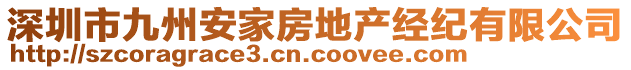 深圳市九州安家房地产经纪有限公司
http://szcoragrace3.cn.coovee.com